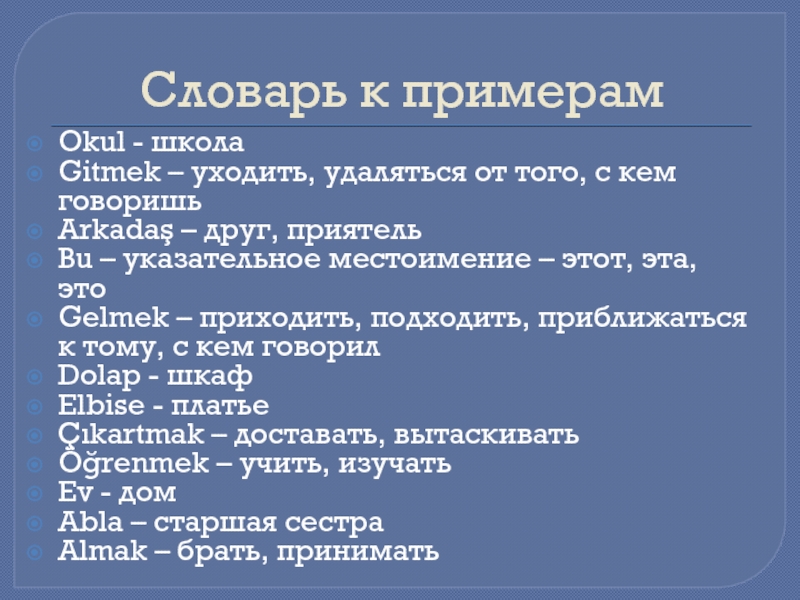 Словарь к примерам

• Okul - школа
• Gitmek – уходить, удаляться от того, с кем говоришь
• Arkadaş – друг, приятель
• Bu – указательное местоимение – этот, эта, это
• Gelmek – приходить, подходить, приближаться к тому, с кем говорил
• Dolap - шкаф
• Elbise - платье
• Çıkartmak – доставать, вытаскивать
• Öğrenmek – учить, изучать
• Ev - дом
• Abla – старшая сестра
• Almak – брать, принимать